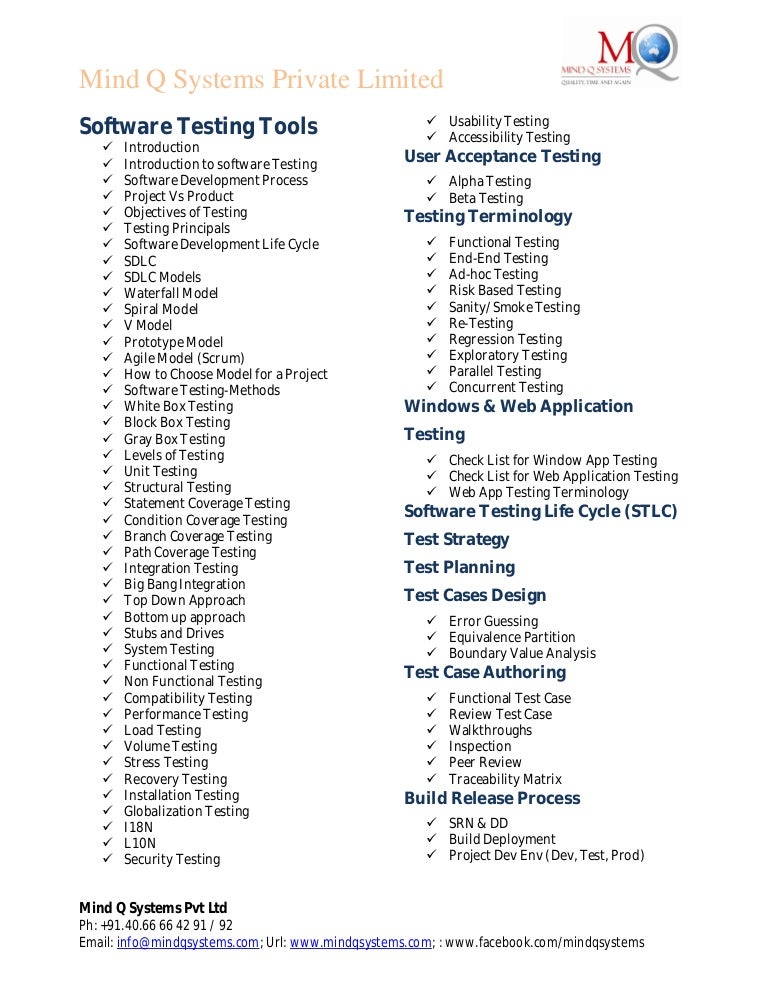 Mind Q Systems Private Limited

MQ
MIND Q SYSTEMS
QUALITY, TIME AND AGAIN

Software Testing Tools

✓ Introduction
✓ Introduction to software Testing
✓ Software Development Process
✓ Project Vs Product
✓ Objectives of Testing
✓ Testing Principals
✓ Software Development Life Cycle
✓ SDLC
✓ SDLC Models
✓ Waterfall Model
✓ Spiral Model
✓ V Model
✓ Prototype Model
✓ Agile Model (Scrum)
✓ How to Choose Model for a Project
✓ Software Testing-Methods
✓ White Box Testing
✓ Block Box Testing
✓ Gray Box Testing
✓ Levels of Testing
✓ Unit Testing
✓ Structural Testing
✓ Statement Coverage Testing
✓ Condition Coverage Testing
✓ Branch Coverage Testing
✓ Path Coverage Testing
✓ Integration Testing
✓ Big Bang Integration
✓ Top Down Approach
✓ Bottom up approach
✓ Stubs and Drives
✓ System Testing
✓ Functional Testing
✓ Non Functional Testing
✓ Compatibility Testing
✓ Performance Testing
✓ Load Testing
✓ Volume Testing
✓ Stress Testing
✓ Recovery Testing
✓ Installation Testing
✓ Globalization Testing
✓ I18N
✓ L10N
✓ Security Testing

✓ Usability Testing
✓ Accessibility Testing

User Acceptance Testing

✓ Alpha Testing
✓ Beta Testing

Testing Terminology

✓ Functional Testing
✓ End-End Testing
✓ Ad-hoc Testing
✓ Risk Based Testing
✓ Sanity/Smoke Testing
✓ Re-Testing
✓ Regression Testing
✓ Exploratory Testing
✓ Parallel Testing
✓ Concurrent Testing

Windows & Web Application Testing

✓ Check List for Window App Testing
✓ Check List for Web Application Testing
✓ Web App Testing Terminology

Software Testing Life Cycle (STLC)

Test Strategy

Test Planning

Test Cases Design

✓ Error Guessing
✓ Equivalence Partition
✓ Boundary Value Analysis

Test Case Authoring

✓ Functional Test Case
✓ Review Test Case
✓ Walkthroughs
✓ Inspection
✓ Peer Review
✓ Traceability Matrix

Build Release Process

✓ SRN & DD
✓ Build Deployment
✓ Project Dev Env (Dev, Test, Prod)

Mind Q Systems Pvt Ltd
Ph: +91.40.66 66 42 91 / 92
Email: info@mindqsystems.com; Url: www.mindqsystems.com; : www.facebook.com/mindqsystems